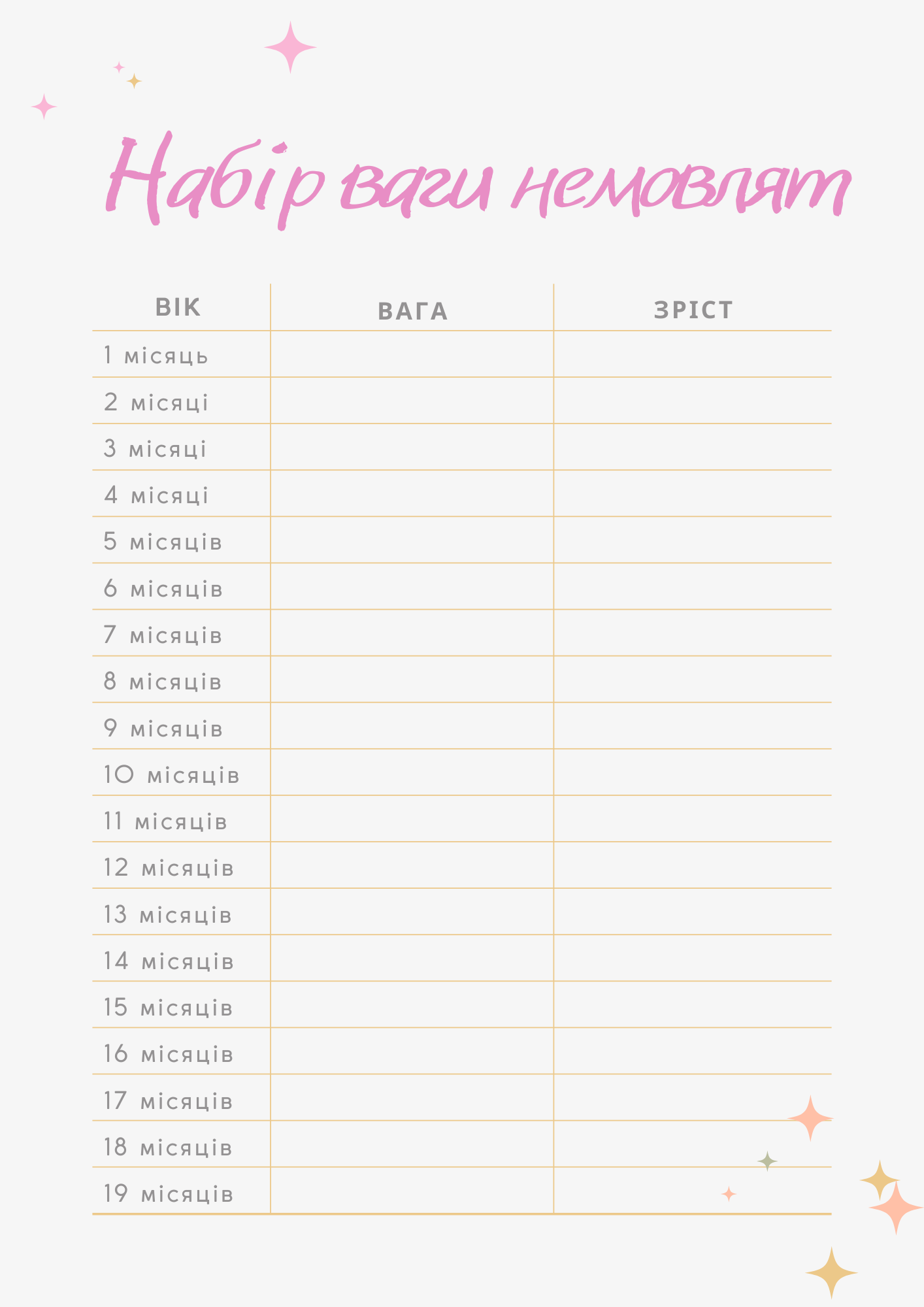 Набір ваги немовлят

| ВІК | ВАГА | ЗРІСТ |
|---|---|---|
| 1 місяць | | |
| 2 місяці | | |
| 3 місяці | | |
| 4 місяці | | |
| 5 місяців | | |
| 6 місяців | | |
| 7 місяців | | |
| 8 місяців | | |
| 9 місяців | | |
| 10 місяців | | |
| 11 місяців | | |
| 12 місяців | | |
| 13 місяців | | |
| 14 місяців | | |
| 15 місяців | | |
| 16 місяців | | |
| 17 місяців | | |
| 18 місяців | | |
| 19 місяців | | |